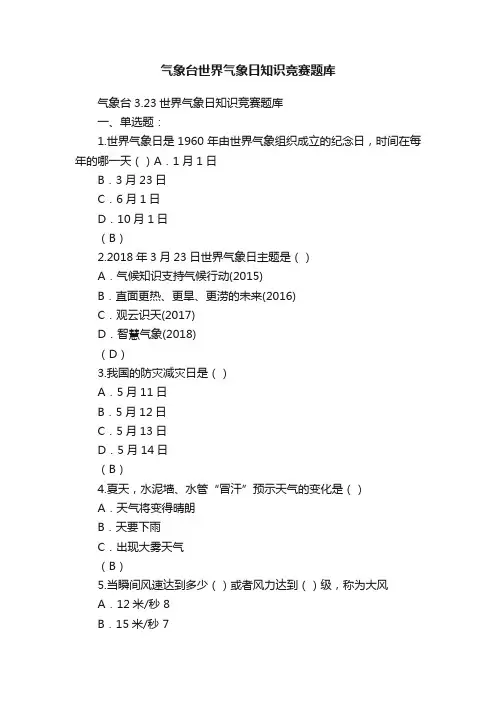 气象台世界气象日知识竞赛题库

气象台 3.23 世界气象日知识竞赛题库

一、单选题：

1.世界气象日是 1960 年由世界气象组织成立的纪念日，时间在每年的哪一天（ ）A．1 月 1 日

B．3 月 23 日

C．6 月 1 日

D．10 月 1 日

（B）

2.2018 年 3 月 23 日世界气象日主题是（ ）

A．气候知识支持气候行动(2015)

B．直面更热、更旱、更涝的未来(2016)

C．观云识天(2017)

D．智慧气象(2018)

（D）

3.我国的防灾减灾日是（ ）

A．5 月 11 日

B．5 月 12 日

C．5 月 13 日

D．5 月 14 日

（B）

4.夏天，水泥墙、水管“冒汗”预示天气的变化是（ ）

A．天气将变得晴朗

B．天要下雨

C．出现大雾天气

（B）

5.当瞬间风速达到多少（ ）或者风力达到（ ）级，称为大风

A．12 米/秒 8

B．15 米/秒 7